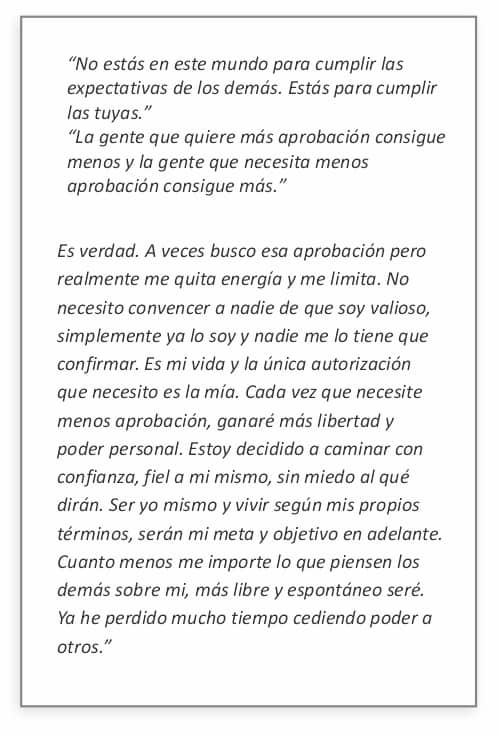 “No estás en este mundo para cumplir las expectativas de los demás. Estás para cumplir las tuyas.”
“La gente que quiere más aprobación consigue menos y la gente que necesita menos aprobación consigue más.”

Es verdad. A veces busco esa aprobación pero realmente me quita energía y me limita. No necesito convencer a nadie de que soy valioso, simplemente ya lo soy y nadie me lo tiene que confirmar. Es mi vida y la única autorización que necesito es la mía. Cada vez que necesite menos aprobación, ganaré más libertad y poder personal. Estoy decidido a caminar con confianza, fiel a mi mismo, sin miedo al qué dirán. Ser yo mismo y vivir según mis propios términos, serán mi meta y objetivo en adelante. Cuanto menos me importe lo que piensen los demás sobre mi, más libre y espontáneo seré. Ya he perdido mucho tiempo cediendo poder a otros.”